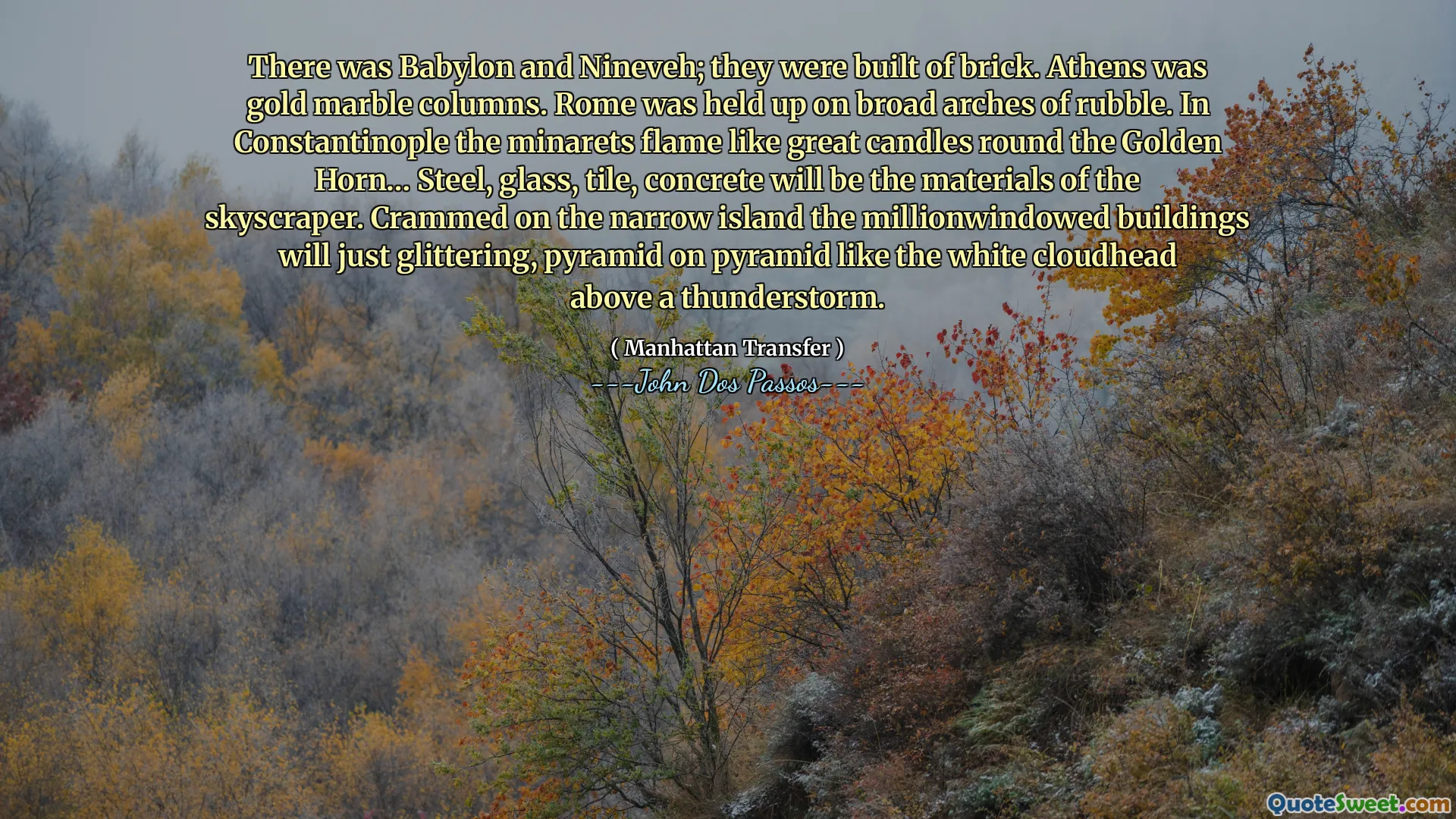 There was Babylon and Nineveh; they were built of brick. Athens was gold marble columns. Rome was held up on broad arches of rubble. In Constantinople the minarets flame like great candles round the Golden Horn... Steel, glass, tile, concrete will be the materials of the skyscraper. Crammed on the narrow island the millionwindowed buildings will just glittering, pyramid on pyramid like the white cloudhead above a thunderstorm.

( Manhattan Transfer )
---John Dos Passos---

QuoteSweet.com